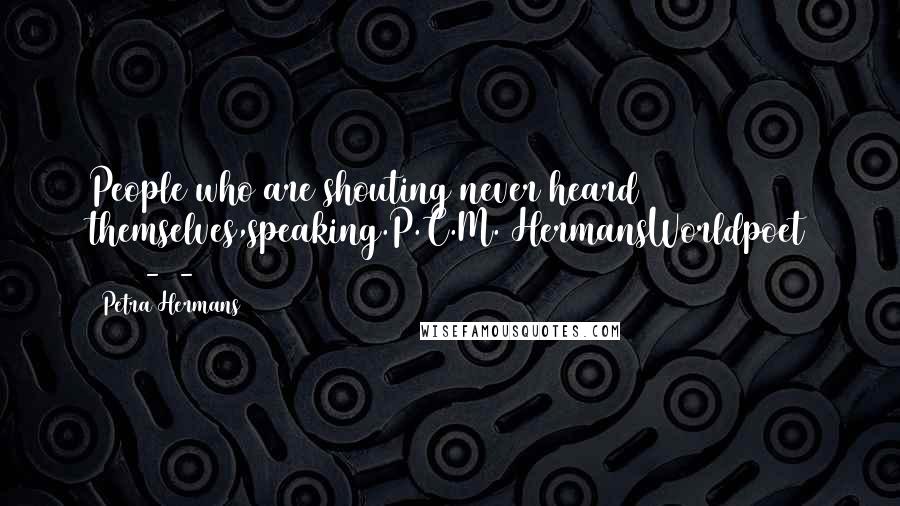 People who are shouting never heard themselves,speaking.P.C.M. HermansWorldpoet

- -

Petra Hermans

WISEFAMOUSQUOTES.COM